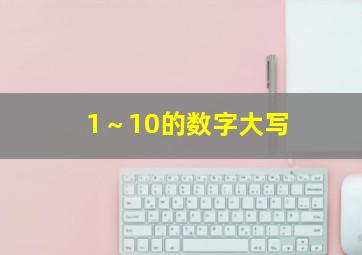 1 ~ 10的数字大写